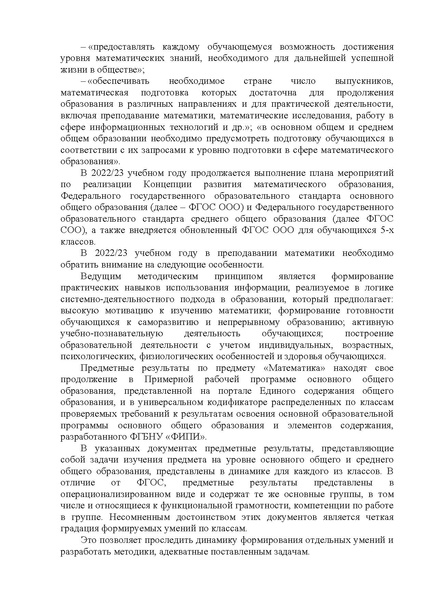 – «предоставлять каждому обучающемуся возможность достижения уровня математических знаний, необходимого для дальнейшей успешной жизни в обществе»;

– «обеспечивать необходимое стране число выпускников, математическая подготовка которых достаточна для продолжения образования в различных направлениях и для практической деятельности, включая преподавание математики, математические исследования, работу в сфере информационных технологий и др.»; «в основном общем и среднем общем образовании необходимо предусмотреть подготовку обучающихся в соответствии с их запросами к уровню подготовки в сфере математического образования».

В 2022/23 учебном году продолжается выполнение плана мероприятий по реализации Концепции развития математического образования, Федерального государственного образовательного стандарта основного общего образования (далее – ФГОС ООО) и Федерального государственного образовательного стандарта среднего общего образования (далее ФГОС СОО), а также внедряется обновленный ФГОС ООО для обучающихся 5-х классов.

В 2022/23 учебном году в преподавании математики необходимо обратить внимание на следующие особенности.

Ведущим методическим принципом является формирование практических навыков использования информации, реализуемое в логике системно-деятельностного подхода в образовании, который предполагает: высокую мотивацию к изучению математики; формирование готовности обучающихся к саморазвитию и непрерывному образованию; активную учебно-познавательную деятельность обучающихся; построение образовательной деятельности с учетом индивидуальных, возрастных, психологических, физиологических особенностей и здоровья обучающихся.

Предметные результаты по предмету «Математика» находят свое продолжение в Примерной рабочей программе основного общего образования, представленной на портале Единого содержания общего образования, и в универсальном кодификаторе распределенных по классам проверяемых требований к результатам освоения основной образовательной программы основного общего образования и элементов содержания, разработанного ФГБНУ «ФИПИ».

В указанных документах предметные результаты, представляющие собой задачи изучения предмета на уровне основного общего и среднего общего образования, представлены в динамике для каждого из классов. В отличие от ФГОС, предметные результаты представлены в операционализированном виде и содержат те же основные группы, в том числе и относящиеся к функциональной грамотности, компетенции по работе в группе. Несомненным достоинством этих документов является четкая градация формируемых умений по классам.

Это позволяет проследить динамику формирования отдельных умений и разработать методики, адекватные поставленным задачам.